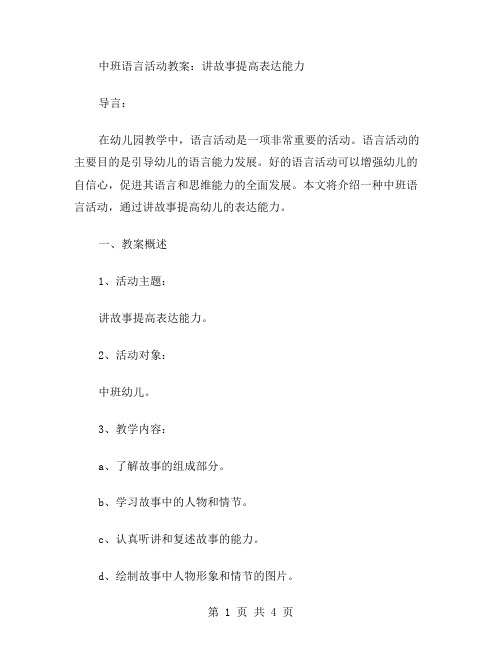 中班语言活动教案：讲故事提高表达能力

导言：

在幼儿园教学中，语言活动是一项非常重要的活动。语言活动的主要目的是引导幼儿的语言能力发展。好的语言活动可以增强幼儿的自信心，促进其语言和思维能力的全面发展。本文将介绍一种中班语言活动，通过讲故事提高幼儿的表达能力。

一、教案概述

1、活动主题：

讲故事提高表达能力。

2、活动对象：

中班幼儿。

3、教学内容：

a、了解故事的组成部分。

b、学习故事中的人物和情节。

c、认真听讲和复述故事的能力。

d、绘制故事中人物形象和情节的图片。

第 1 页 共 4 页